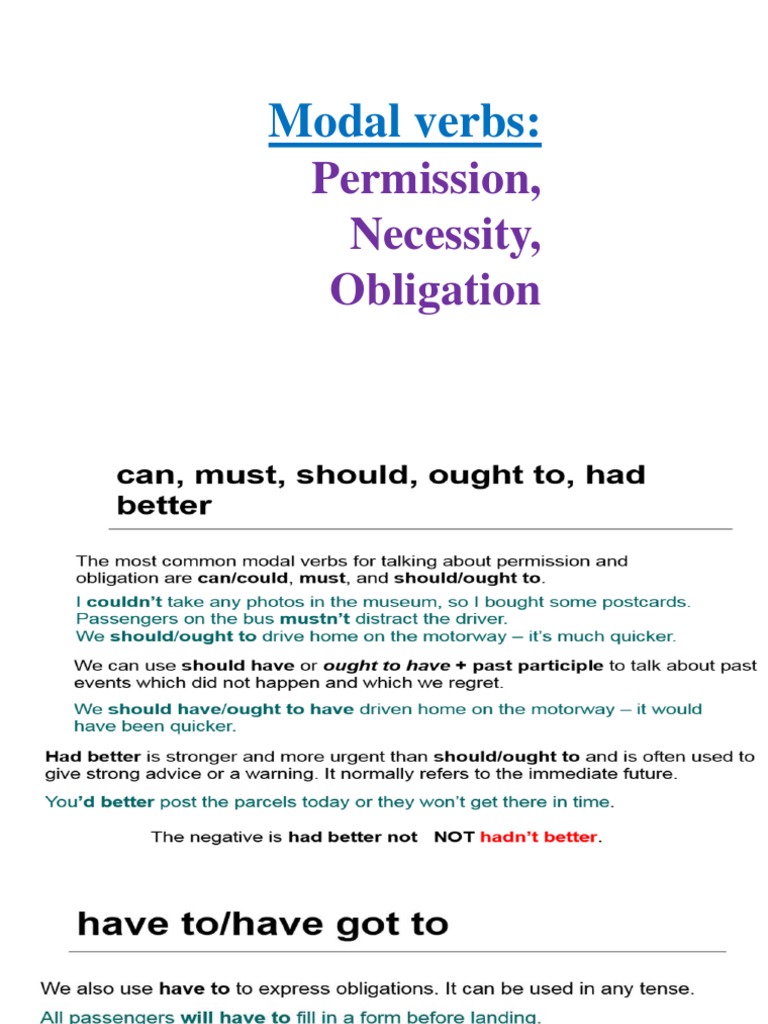 Modal verbs:
Permission,
Necessity,
Obligation

can, must, should, ought to, had better

The most common modal verbs for talking about permission and obligation are can/could, must, and should/ought to.

I couldn't take any photos in the museum, so I bought some postcards.
Passengers on the bus mustn't distract the driver.
We should/ought to drive home on the motorway – it's much quicker.

We can use should have or ought to have + past participle to talk about past events which did not happen and which we regret.

We should have/ought to have driven home on the motorway – it would have been quicker.

Had better is stronger and more urgent than should/ought to and is often used to give strong advice or a warning. It normally refers to the immediate future.

You'd better post the parcels today or they won't get there in time.

The negative is had better not NOT hadn't better.

have to/have got to

We also use have to to express obligations. It can be used in any tense.

All passengers will have to fill in a form before landing.